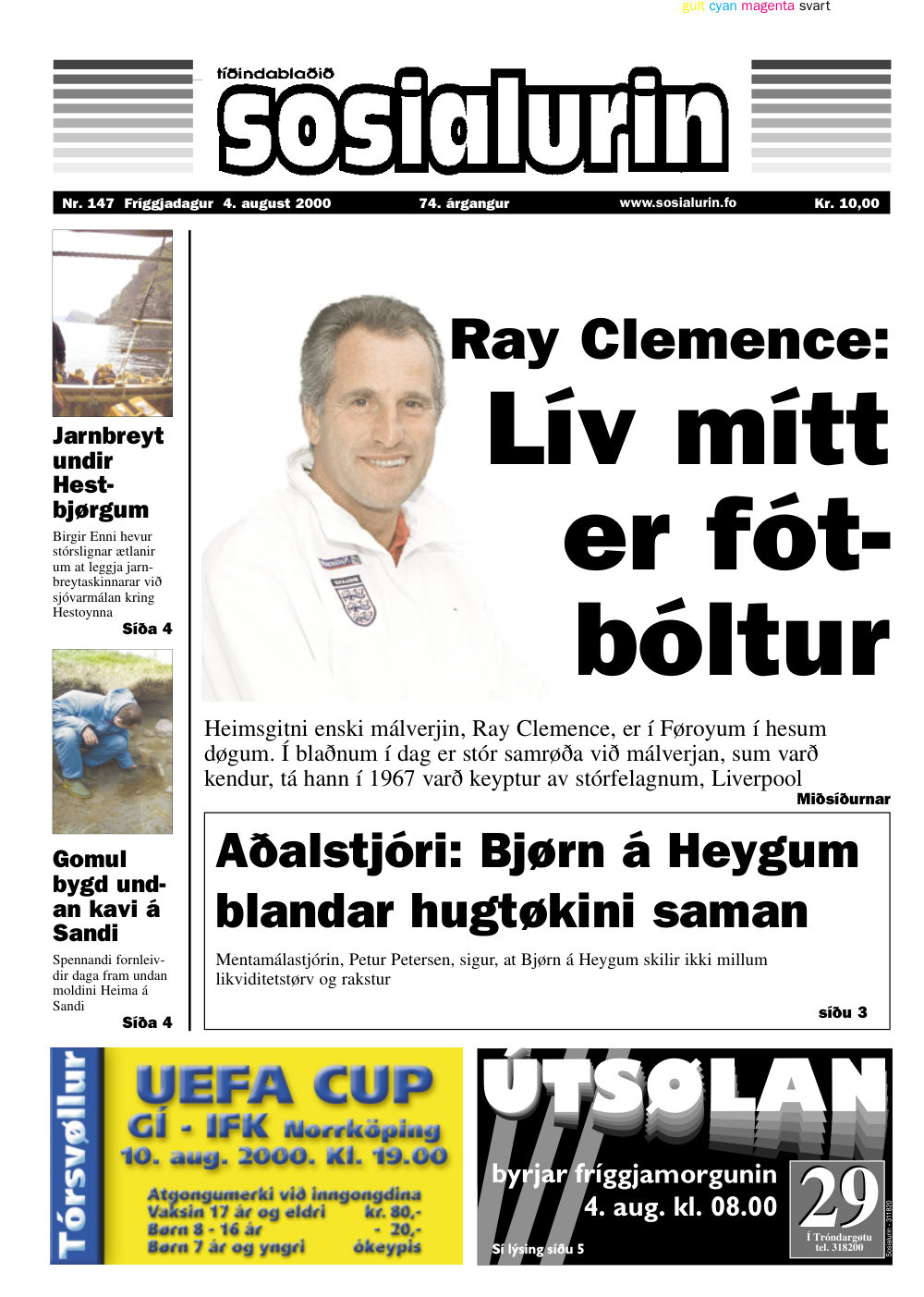 gult cyan magenta svart

tíðindablaðið
sosialurin

Nr. 147 Fríggjadagur 4. august 2000 74. árgangur www.sosialurin.fo Kr. 10,00

Jarnbreyt undir Hestbjørgum

Birgir Enni hevur stórslignar ætlanir um at leggja jarnbreytaskinnarar við sjóvarmálan kring Hestoynna
Síða 4

Gomul bygd undan kavi á Sandi

Spennandi fornleivdir daga fram undan moldini Heima á Sandi
Síða 4

Ray Clemence:
Lív mítt er fótbóltur

Heimsgitni enski málverjin, Ray Clemence, er í Føroyum í hesum døgum. Í blaðnum í dag er stór samrøða við málverjan, sum varð kendur, tá hann í 1967 varð keyptur av stórfelagnum, Liverpool
Miðsíðurnar

Aðalstjóri: Bjørn á Heygum blandar hugtøkini saman

Mentamálastjórin, Petur Petersen, sigur, at Bjørn á Heygum skilir ikki millum likviditetstørv og rakstur
síðu 3

Tórsvøllur
UEFA CUP
GÍ - IFK Norrköping
10. aug. 2000. Kl. 19.00
Atgongumerki við inngongdina
Vaksin 17 ár og eldri kr. 80,-
Børn 8 - 16 ár - 20,-
Børn 7 ár og yngri ókeypis

ÚTSØLAN
byrjar fríggjamorgunin
4. aug. kl. 08.00
Sí lýsing síðu 5
29
Í Tróndargøtu
tel. 318200
Sosialurin - 311820